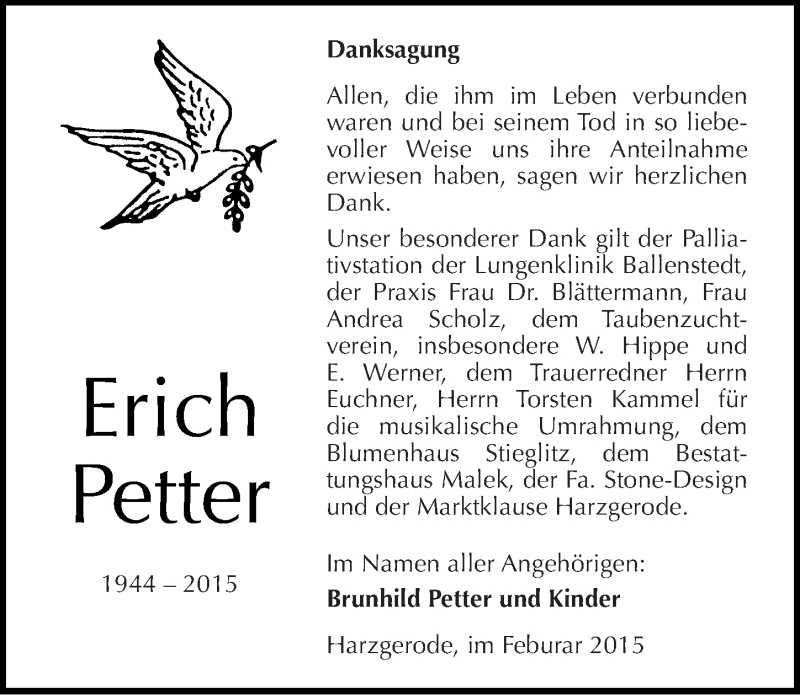 Erich Petter

1944 – 2015

**Danksagung**

Allen, die ihm im Leben verbunden waren und bei seinem Tod in so liebevoller Weise uns ihre Anteilnahme erwiesen haben, sagen wir herzlichen Dank.

Unser besonderer Dank gilt der Palliativstation der Lungenklinik Ballenstedt, der Praxis Frau Dr. Blättermann, Frau Andrea Scholz, dem Taubenzuchtverein, insbesondere W. Hippe und E. Werner, dem Trauerredner Herrn Euchner, Herrn Torsten Kammel für die musikalische Umrahmung, dem Blumenhaus Stieglitz, dem Bestattungshaus Malek, der Fa. Stone-Design und der Marktklause Harzgerode.

Im Namen aller Angehörigen:
**Brunhild Petter und Kinder**

Harzgerode, im Feburar 2015